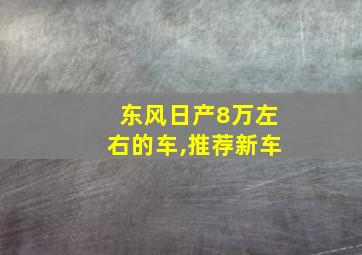 东风日产8万左右的车,推荐新车